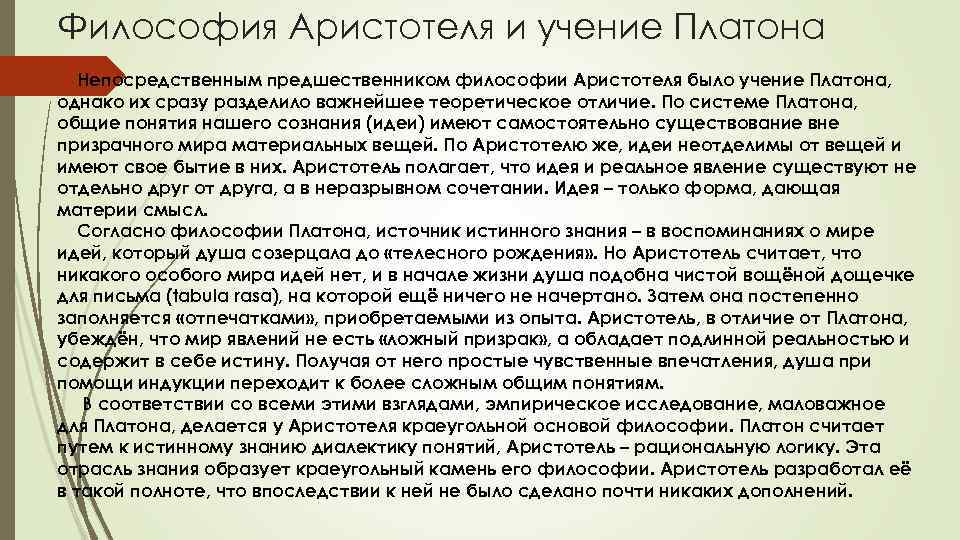 Философия Аристотеля и учение Платона

Непосредственным предшественником философии Аристотеля было учение Платона, однако их сразу разделило важнейшее теоретическое отличие. По системе Платона, общие понятия нашего сознания (идеи) имеют самостоятельно существование вне призрачного мира материальных вещей. По Аристотелю же, идеи неотделимы от вещей и имеют свое бытие в них. Аристотель полагает, что идея и реальное явление существуют не отдельно друг от друга, а в неразрывном сочетании. Идея – только форма, дающая материи смысл.

Согласно философии Платона, источник истинного знания – в воспоминаниях о мире идей, который душа созерцала до «телесного рождения». Но Аристотель считает, что никакого особого мира идей нет, и в начале жизни душа подобна чистой вощёной дощечке для письма (tabula rasa), на которой ещё ничего не начертано. Затем она постепенно заполняется «отпечатками», приобретаемыми из опыта. Аристотель, в отличие от Платона, убеждён, что мир явлений не есть «ложный призрак», а обладает подлинной реальностью и содержит в себе истину. Получая от него простые чувственные впечатления, душа при помощи индукции переходит к более сложным общим понятиям.

В соответствии со всеми этими взглядами, эмпирическое исследование, маловажное для Платона, делается у Аристотеля краеугольной основой философии. Платон считает путем к истинному знанию диалектику понятий, Аристотель – рациональную логику. Эта отрасль знания образует краеугольный камень его философии. Аристотель разработал её в такой полноте, что впоследствии к ней не было сделано почти никаких дополнений.